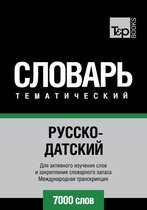 T&P BOOKS

СЛОВАРЬ
ТЕМАТИЧЕСКИЙ

РУССКО-ДАТСКИЙ

Для активного изучения слов и закрепления словарного запаса Международная транскрипция

7000 слов